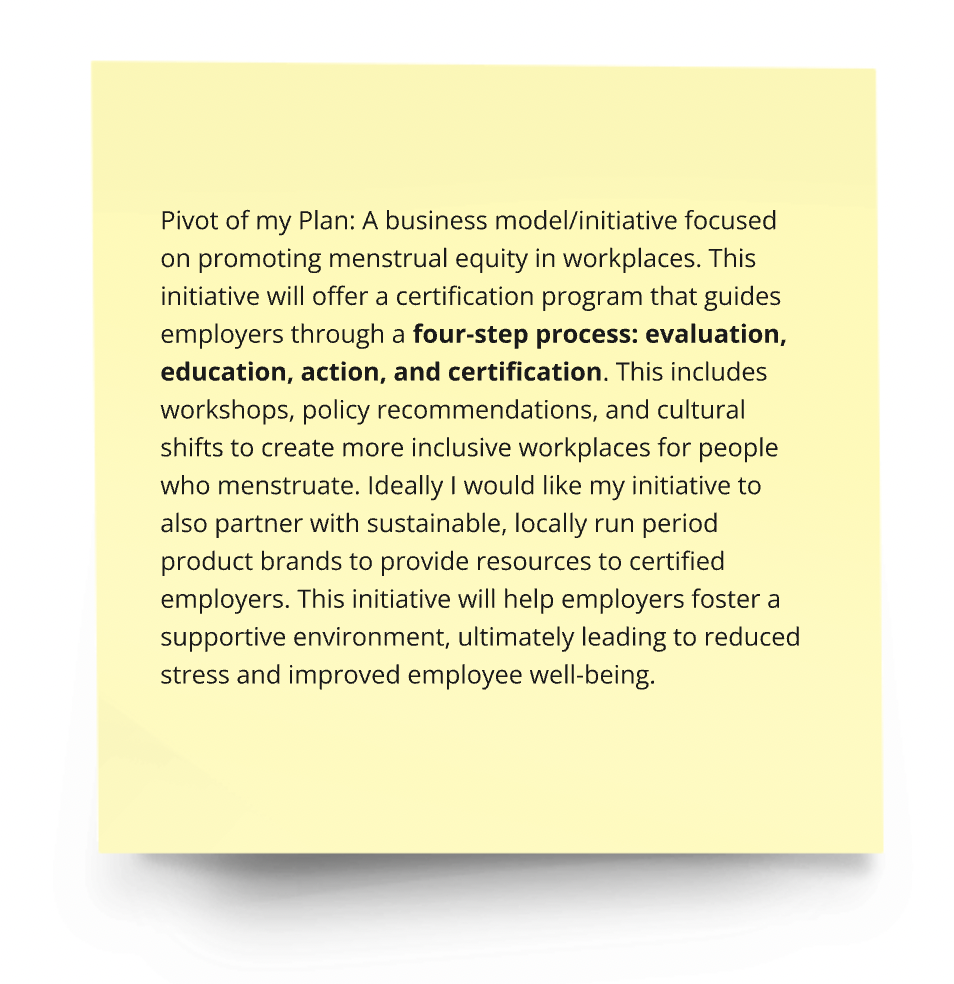 Pivot of my Plan: A business model/initiative focused on promoting menstrual equity in workplaces. This initiative will offer a certification program that guides employers through a four-step process: evaluation, education, action, and certification. This includes workshops, policy recommendations, and cultural shifts to create more inclusive workplaces for people who menstruate. Ideally I would like my initiative to also partner with sustainable, locally run period product brands to provide resources to certified employers. This initiative will help employers foster a supportive environment, ultimately leading to reduced stress and improved employee well-being.